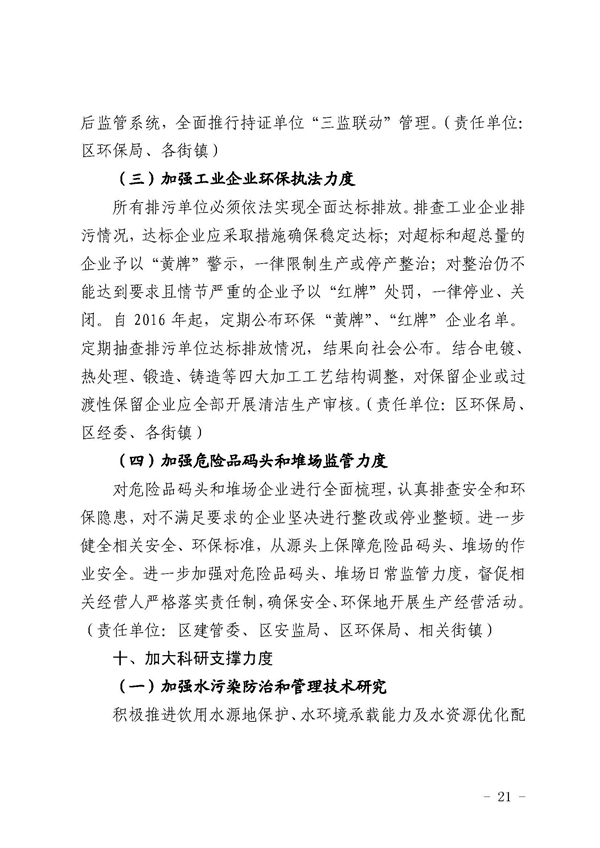 后监管系统，全面推行持证单位“三监联动”管理。（责任单位：区环保局、各街镇）

（三）加强工业企业环保执法力度

所有排污单位必须依法实现全面达标排放。排查工业企业排污情况，达标企业应采取措施确保稳定达标；对超标和超总量的企业予以“黄牌”警示，一律限制生产或停产整治；对整治仍不能达到要求且情节严重的企业予以“红牌”处罚，一律停业、关闭。自 2016 年起，定期公布环保“黄牌”、“红牌”企业名单。定期抽查排污单位达标排放情况，结果向社会公布。结合电镀、热处理、锻造、铸造等四大加工工艺结构调整，对保留企业或过渡性保留企业应全部开展清洁生产审核。（责任单位：区环保局、区经委、各街镇）

（四）加强危险品码头和堆场监管力度

对危险品码头和堆场企业进行全面梳理，认真排查安全和环保隐患，对不满足要求的企业坚决进行整改或停业整顿。进一步健全相关安全、环保标准，从源头上保障危险品码头、堆场的作业安全。进一步加强对危险品码头、堆场日常监管力度，督促相关经营人严格落实责任制，确保安全、环保地开展生产经营活动。（责任单位：区建管委、区安监局、区环保局、相关街镇）

十、加大科研支撑力度

（一）加强水污染防治和管理技术研究

积极推进饮用水源地保护、水环境承载能力及水资源优化配

- 21 -